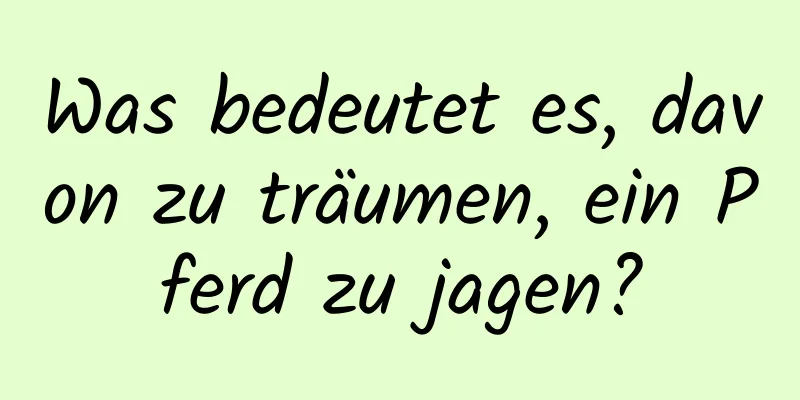 Was bedeutet es, davon zu träumen, ein Pferd zu jagen?